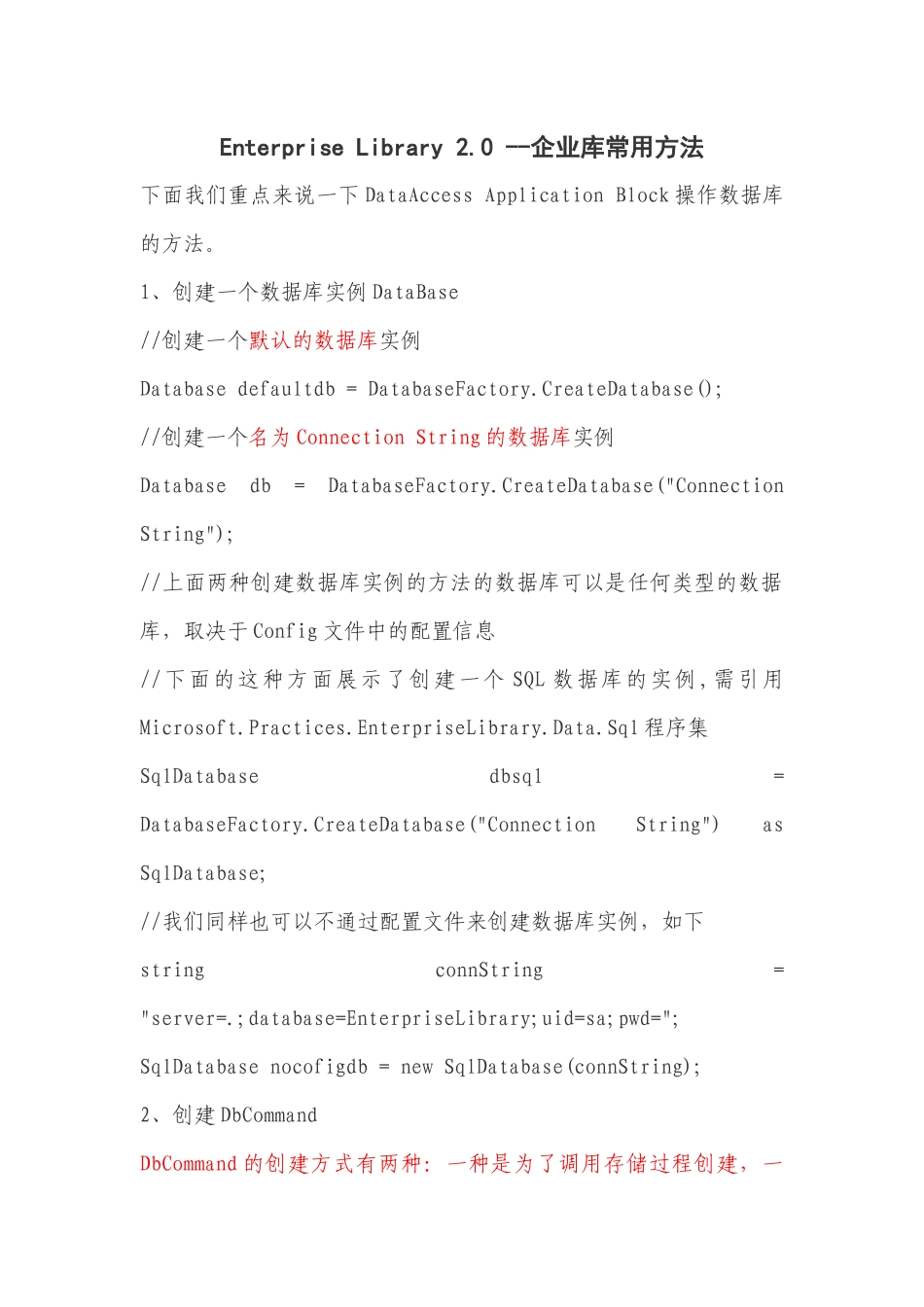 Enterprise Library 2.0 —企业库常用方法

下面我们重点来说一下 DataAccess Application Block 操作数据库的方法。

1、创建一个数据库实例 DataBase

//创建一个默认的数据库实例

Database defaultdb = DatabaseFactory.CreateDatabase();

//创建一个名为 Connection String 的数据库实例

Database db = DatabaseFactory.CreateDatabase("Connection String");

//上面两种创建数据库实例的方法的数据库可以是任何类型的数据库，取决于 Config 文件中的配置信息

//下面的这种方面展示了创建一个 SQL 数据库的实例,需引用 Microsoft.Practices.EnterpriseLibrary.Data.Sql 程序集

SqlDatabase dbsql = DatabaseFactory.CreateDatabase("Connection String") as SqlDatabase;

//我们同样也可以不通过配置文件来创建数据库实例，如下

string connString = "server=.;database=EnterpriseLibrary;uid=sa;pwd=";

SqlDatabase nocofigdb = new SqlDatabase(connString);

2、创建 DbCommand

DbCommand 的创建方式有两种：一种是为了调用存储过程创建，一